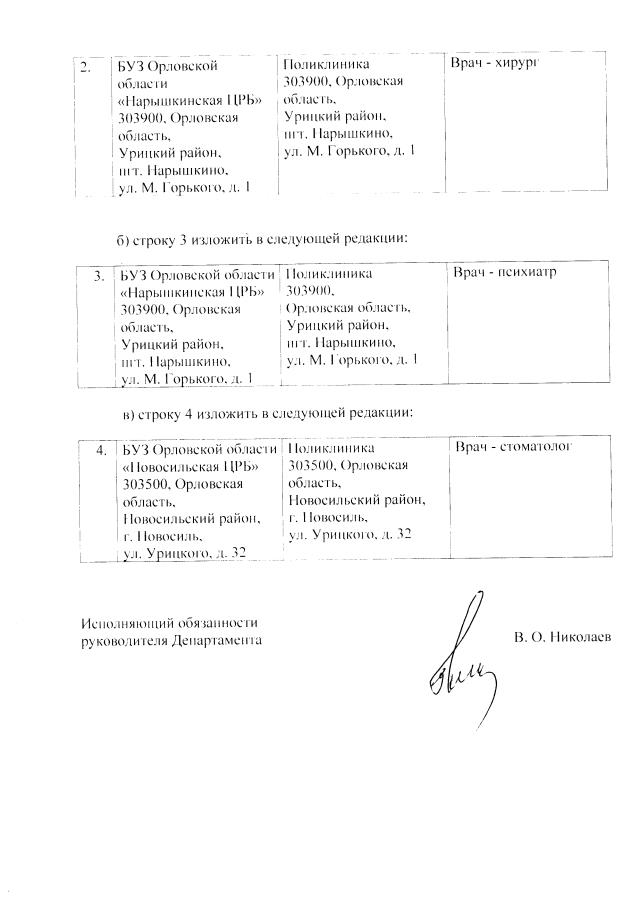 | 2. | БУЗ Орловской области «Нарышкинская ЦРБ» 303900, Орловская область, Урицкий район, пгт. Нарышкино, ул. М. Горького, д. 1 | Поликлиника 303900, Орловская область, Урицкий район, пгт. Нарышкино, ул. М. Горького, д. 1 | Врач - хирург |
|---|---|---|---|

б) строку 3 изложить в следующей редакции:

| 3. | БУЗ Орловской области «Нарышкинская ЦРБ» 303900, Орловская область, Урицкий район, пгт. Нарышкино, ул. М. Горького, д. 1 | Поликлиника 303900, Орловская область, Урицкий район, пгт. Нарышкино, ул. М. Горького, д. 1 | Врач - психиатр |
|---|---|---|---|

в) строку 4 изложить в следующей редакции:

| 4. | БУЗ Орловской области «Новосильская ЦРБ» 303500, Орловская область, Новосильский район, г. Новосиль, ул. Урицкого, д. 32 | Поликлиника 303500, Орловская область, Новосильский район, г. Новосиль, ул. Урицкого, д. 32 | Врач - стоматолог |
|---|---|---|---|

Исполняющий обязанности руководителя Департамента

В. О. Николаев